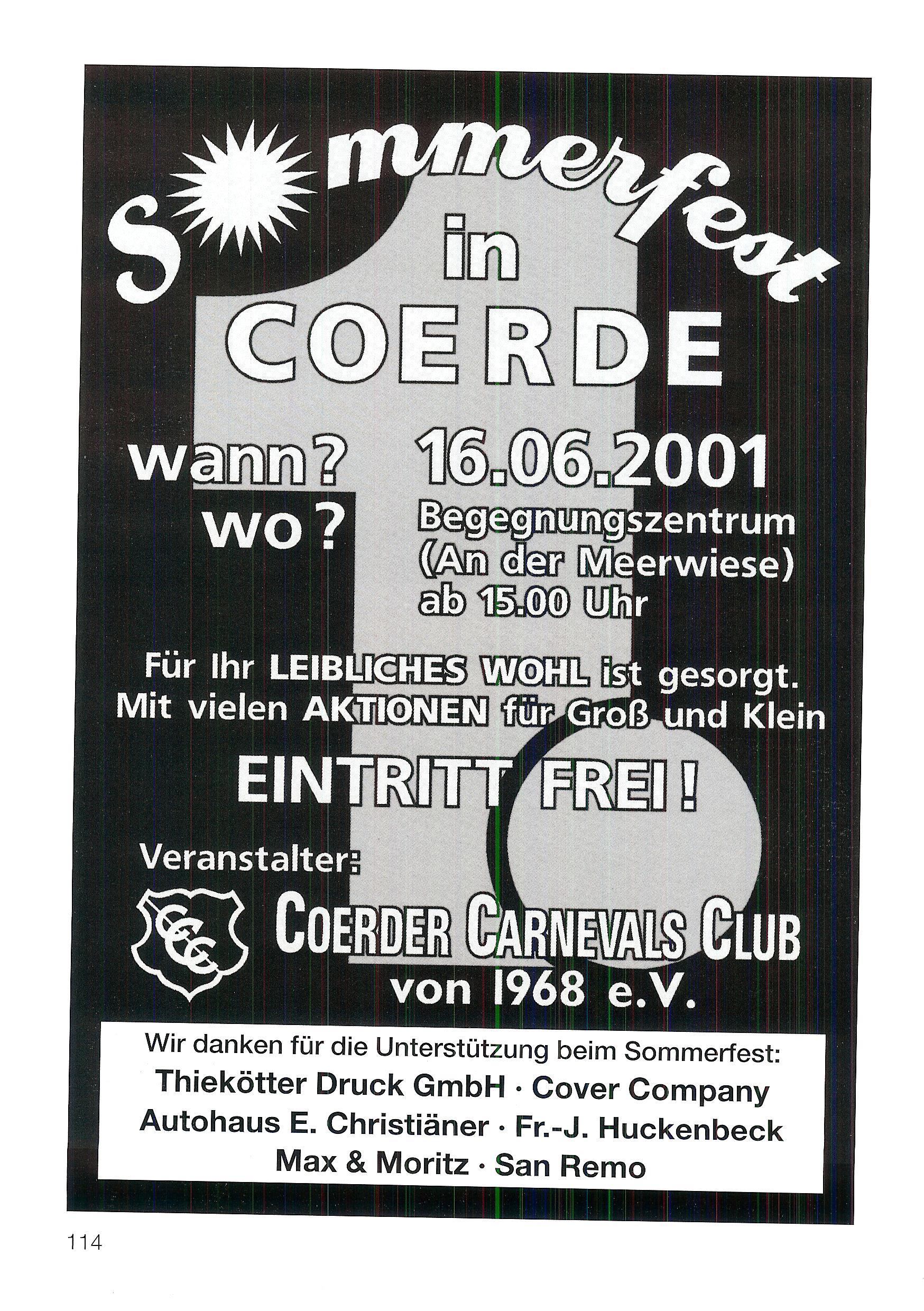 Sommerfest in COERDE

wann? 16.06.2001

wo? Begegnungszentrum (An der Meerwiese) ab 15.00 Uhr

Für Ihr LEIBLICHES WOHL ist gesorgt. Mit vielen AKTIONEN für Groß und Klein

EINTRITT FREI!

Veranstalter:

CCC

COERDER CARNEVALS CLUB von 1968 e.V.

Wir danken für die Unterstützung beim Sommerfest:
Thiekötter Druck GmbH · Cover Company
Autohaus E. Christiäner · Fr.-J. Huckenbeck
Max & Moritz · San Remo

114